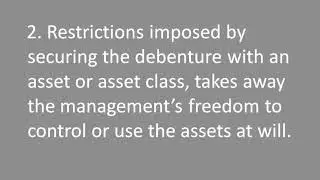 2. Restrictions imposed by securing the debenture with an asset or asset class, takes away the management’s freedom to control or use the assets at will.